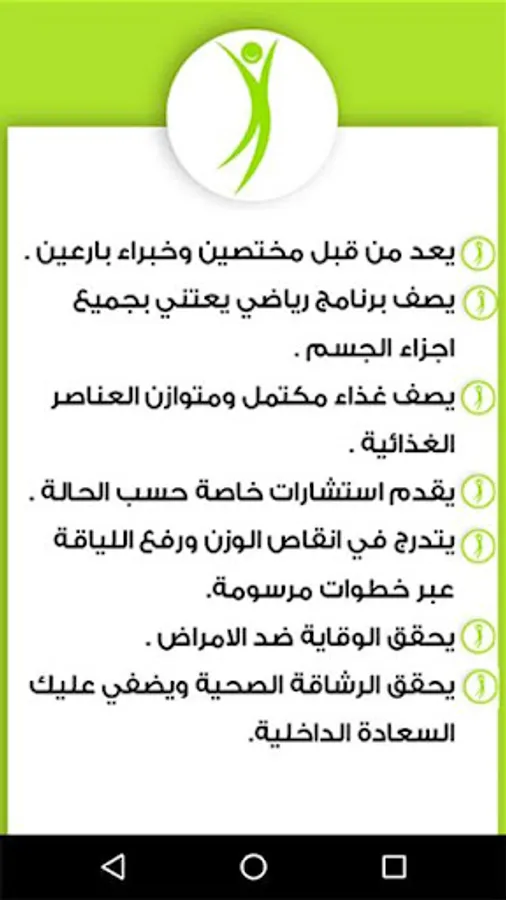 يعد من قبل مختصين وخبراء بارعين .

يصف برنامج رياضي يعتني بجميع اجزاء الجسم .

يصف غذاء مكتمل ومتوازن العناصر الغذائية .

يقدم استشارات خاصة حسب الحالة .

يتدرج في انقاص الوزن ورفع اللياقة عبر خطوات مرسومة.

يحقق الوقاية ضد الامراض .

يحقق الرشاقة الصحية ويضفي عليك السعادة الداخلية.